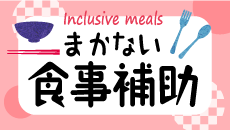 Inclusive meals
まかない
食事補助